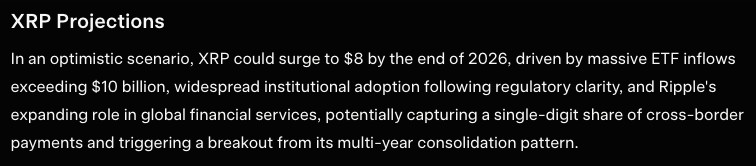 XRP Projections

In an optimistic scenario, XRP could surge to \$8 by the end of 2026, driven by massive ETF inflows exceeding \$10 billion, widespread institutional adoption following regulatory clarity, and Ripple's expanding role in global financial services, potentially capturing a single-digit share of cross-border payments and triggering a breakout from its multi-year consolidation pattern.